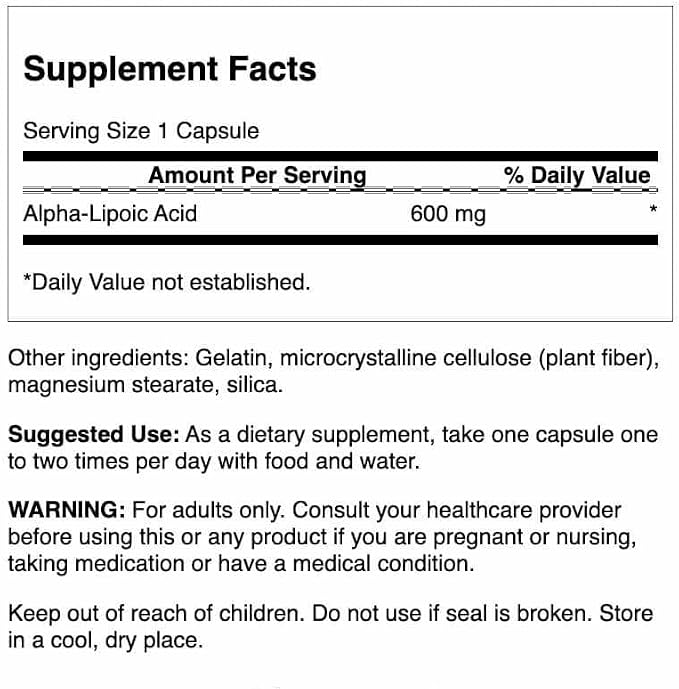 Supplement Facts

Serving Size 1 Capsule

| | Amount Per Serving | % Daily Value |
|---|---|---|
| Alpha-Lipoic Acid | 600 mg | * |

*Daily Value not established.

Other ingredients: Gelatin, microcrystalline cellulose (plant fiber), magnesium stearate, silica.

Suggested Use: As a dietary supplement, take one capsule one to two times per day with food and water.

WARNING: For adults only. Consult your healthcare provider before using this or any product if you are pregnant or nursing, taking medication or have a medical condition.

Keep out of reach of children. Do not use if seal is broken. Store in a cool, dry place.